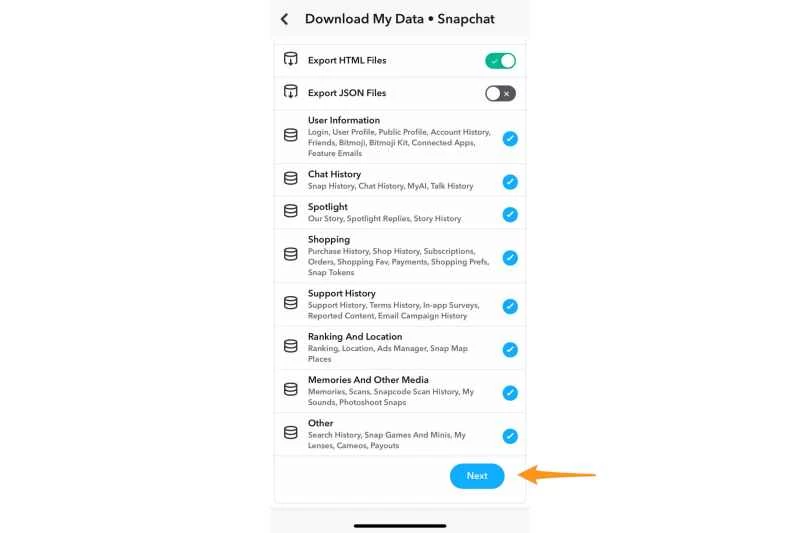 Download My Data • Snapchat

Export HTML Files

Export JSON Files

User Information
Login, User Profile, Public Profile, Account History, Friends, Bitmoji, Bitmoji Kit, Connected Apps, Feature Emails

Chat History
Snap History, Chat History, MyAI, Talk History

Spotlight
Our Story, Spotlight Replies, Story History

Shopping
Purchase History, Shop History, Subscriptions, Orders, Shopping Fav, Payments, Shopping Prefs, Snap Tokens

Support History
Support History, Terms History, In-app Surveys, Reported Content, Email Campaign History

Ranking And Location
Ranking, Location, Ads Manager, Snap Map Places

Memories And Other Media
Memories, Scans, Snapcode Scan History, My Sounds, Photoshoot Snaps

Other
Search History, Snap Games And Minis, My Lenses, Cameos, Payouts

Next